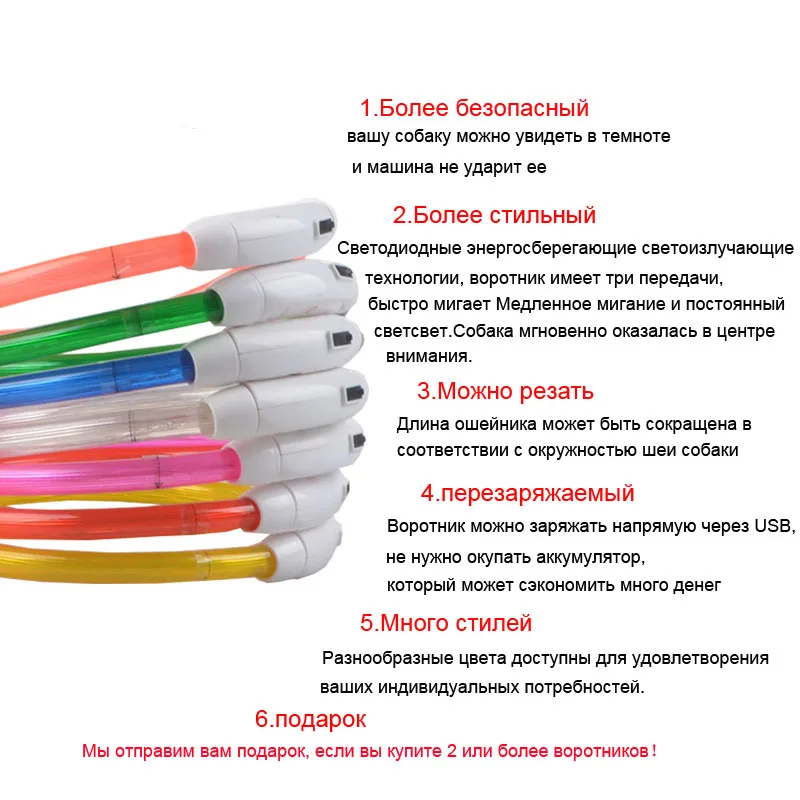 1.Более безопасный

вашу собаку можно увидеть в темноте и машина не ударит ее

2.Более стильный

Светодиодные энергосберегающие светоизлучающие технологии, воротник имеет три передачи, быстро мигает Медленное мигание и постоянный светсвет.Собака мгновенно оказалась в центре внимания.

3.Можно резать

Длина ошейника может быть сокращена в соответствии с окружностью шеи собаки

4.перезаряжаемый

Воротник можно заряжать напрямую через USB, не нужно окупать аккумулятор, который может сэкономить много денег

5.Много стилей

Разнообразные цвета доступны для удовлетворения ваших индивидуальных потребностей.

6.подарок

Мы отправим вам подарок, если вы купите 2 или более воротников!